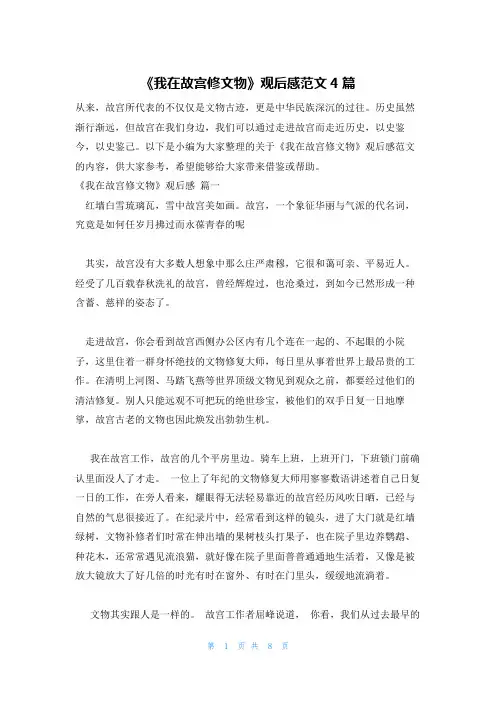 《我在故宫修文物》观后感范文 4 篇

从来，故宫所代表的不仅仅是文物古迹，更是中华民族深沉的过往。历史虽然渐行渐远，但故宫在我们身边，我们可以通过走进故宫而走近历史，以史鉴今，以史鉴己。以下是小编为大家整理的关于《我在故宫修文物》观后感范文的内容，供大家参考，希望能够给大家带来借鉴或帮助。

《我在故宫修文物》观后感 篇一

红墙白雪琉璃瓦，雪中故宫美如画。故宫，一个象征华丽与气派的代名词，究竟是如何任岁月拂过而永葆青春的呢

其实，故宫没有大多数人想象中那么庄严肃穆，它很和蔼可亲、平易近人。经受了几百载春秋洗礼的故宫，曾经辉煌过，也沧桑过，到如今已然形成一种含蓄、慈祥的姿态了。

走进故宫，你会看到故宫西侧办公区内有几个连在一起的、不起眼的小院子，这里住着一群身怀绝技的文物修复大师，每日里从事着世界上最昂贵的工作。在清明上河图、马踏飞燕等世界顶级文物见到观众之前，都要经过他们的清洁修复。别人只能远观不可把玩的绝世珍宝，被他们的双手日复一日地摩挲，故宫古老的文物也因此焕发出勃勃生机。

我在故宫工作，故宫的几个平房里边。骑车上班，上班开门，下班锁门前确认里面没人了才走。 一位上了年纪的文物修复大师用寥寥数语讲述着自己日复一日的工作，在旁人看来，耀眼得无法轻易靠近的故宫经历风吹日晒，已经与自然的气息很接近了。在纪录片中，经常看到这样的镜头，进了大门就是红墙绿树，文物补修者们时常在伸出墙的果树枝头打果子，也在院子里边养鹦鹉、种花木，还常常遇见流浪猫，就好像在院子里面普普通通地生活着，又像是被放大镜放大了好几倍的时光有时在窗外、有时在门里头，缓缓地流淌着。

文物其实跟人是一样的。 故宫工作者屈峰说道， 你看，我们从过去最早的

第 1 页 共 8 页